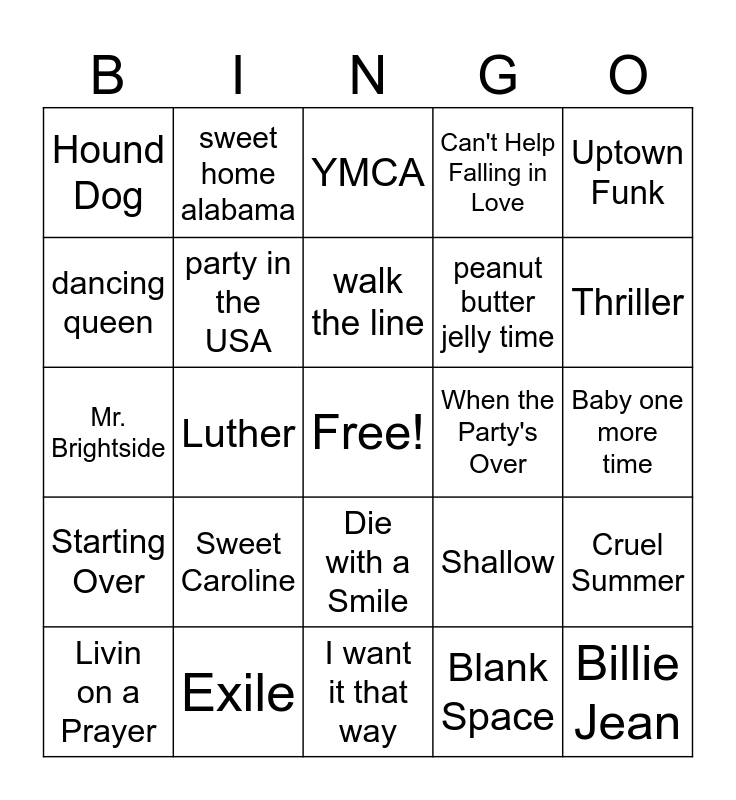 | B | I | N | G | O |
|---|---|---|---|---|
| Hound Dog | sweet home alabama | YMCA | Can't Help Falling in Love | Uptown Funk |
| dancing queen | party in the USA | walk the line | peanut butter jelly time | Thriller |
| Mr. Brightside | Luther | Free! | When the Party's Over | Baby one more time |
| Starting Over | Sweet Caroline | Die with a Smile | Shallow | Cruel Summer |
| Livin on a Prayer | Exile | I want it that way | Blank Space | Billie Jean |